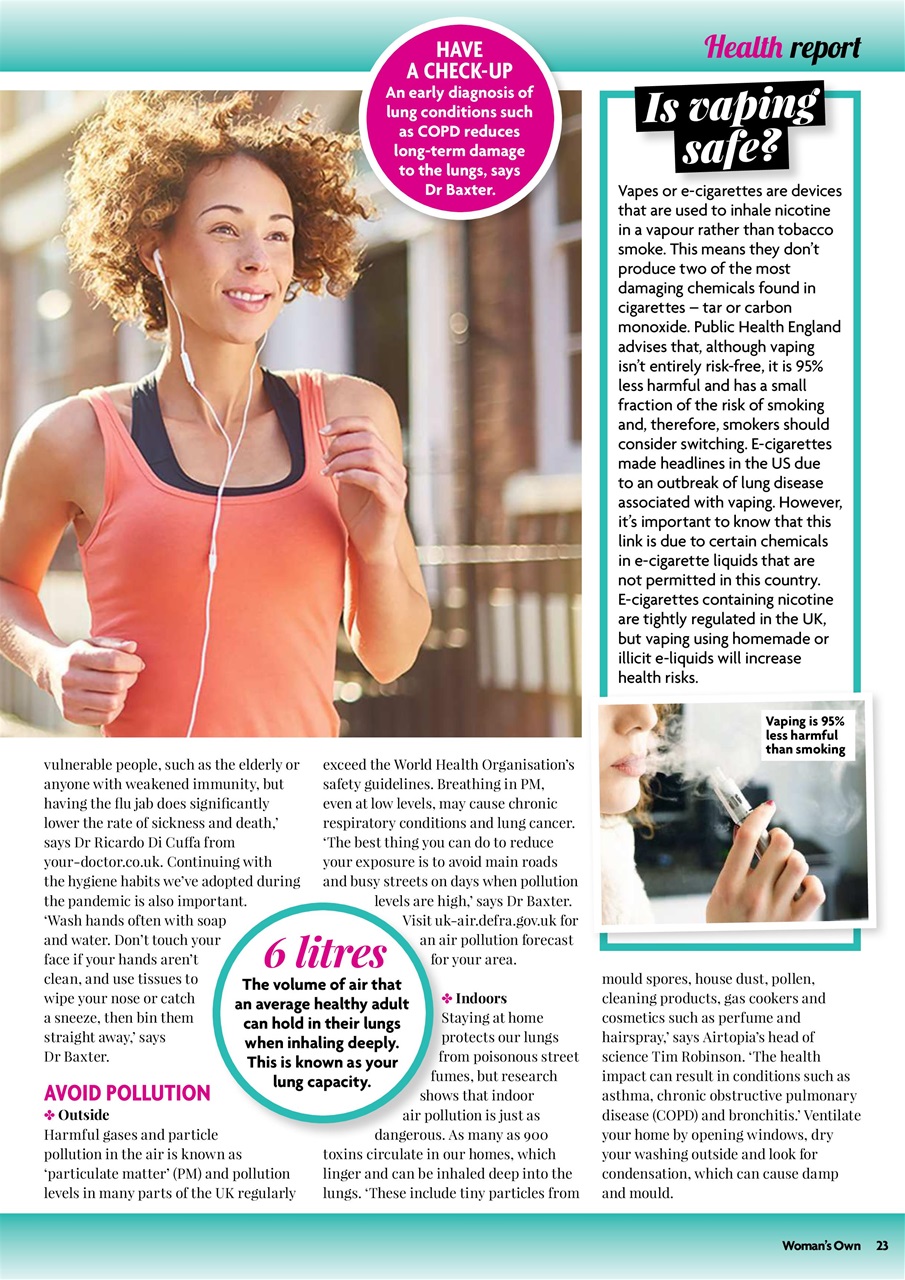 Health report

HAVE A CHECK-UP
An early diagnosis of lung conditions such as COPD reduces long-term damage to the lungs, says Dr Baxter.

Is vaping safe?

Vapes or e-cigarettes are devices that are used to inhale nicotine in a vapour rather than tobacco smoke. This means they don't produce two of the most damaging chemicals found in cigarettes – tar or carbon monoxide. Public Health England advises that, although vaping isn't entirely risk-free, it is 95% less harmful and has a small fraction of the risk of smoking and, therefore, smokers should consider switching. E-cigarettes made headlines in the US due to an outbreak of lung disease associated with vaping. However, it's important to know that this link is due to certain chemicals in e-cigarette liquids that are not permitted in this country. E-cigarettes containing nicotine are tightly regulated in the UK, but vaping using homemade or illicit e-liquids will increase health risks.

Vaping is 95% less harmful than smoking

vulnerable people, such as the elderly or anyone with weakened immunity, but having the flu jab does significantly lower the rate of sickness and death,' says Dr Ricardo Di Cuffa from your-doctor.co.uk. Continuing with the hygiene habits we've adopted during the pandemic is also important. 'Wash hands often with soap and water. Don't touch your face if your hands aren't clean, and use tissues to wipe your nose or catch a sneeze, then bin them straight away,' says Dr Baxter.

AVOID POLLUTION
✤ Outside
Harmful gases and particle pollution in the air is known as 'particulate matter' (PM) and pollution levels in many parts of the UK regularly exceed the World Health Organisation's safety guidelines. Breathing in PM, even at low levels, may cause chronic respiratory conditions and lung cancer. 'The best thing you can do to reduce your exposure is to avoid main roads and busy streets on days when pollution levels are high,' says Dr Baxter. Visit uk-air.defra.gov.uk for an air pollution forecast for your area.

6 litres
The volume of air that an average healthy adult can hold in their lungs when inhaling deeply. This is known as your lung capacity.

✤ Indoors
Staying at home protects our lungs from poisonous street fumes, but research shows that indoor air pollution is just as dangerous. As many as 900 toxins circulate in our homes, which linger and can be inhaled deep into the lungs. 'These include tiny particles from mould spores, house dust, pollen, cleaning products, gas cookers and cosmetics such as perfume and hairspray,' says Airtopia's head of science Tim Robinson. 'The health impact can result in conditions such as asthma, chronic obstructive pulmonary disease (COPD) and bronchitis.' Ventilate your home by opening windows, dry your washing outside and look for condensation, which can cause damp and mould.

Woman's Own 23